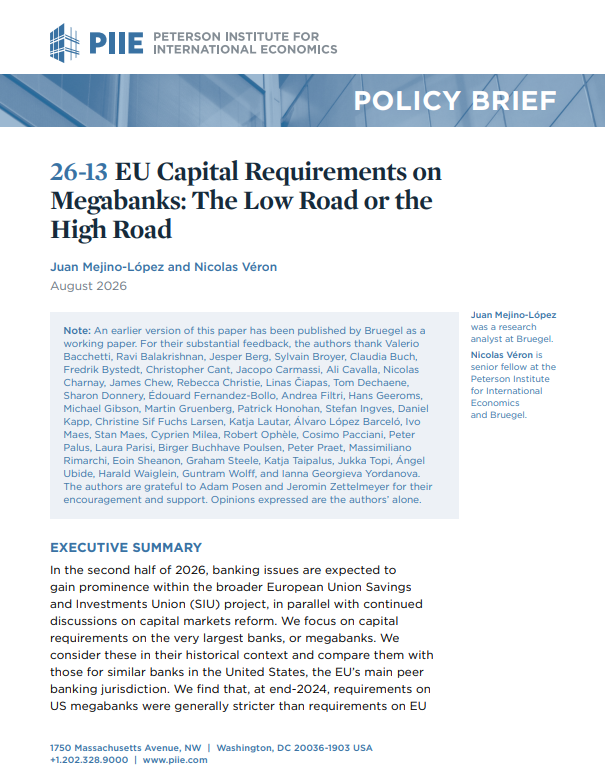 PIIE PETERSON INSTITUTE FOR INTERNATIONAL ECONOMICS

POLICY BRIEF

26-13 EU Capital Requirements on Megabanks: The Low Road or the High Road

Juan Mejino-López and Nicolas Véron
August 2026

Note: An earlier version of this paper has been published by Bruegel as a working paper. For their substantial feedback, the authors thank Valerio Bacchetti, Ravi Balakrishnan, Jesper Berg, Sylvain Broyer, Claudia Buch, Fredrik Bystedt, Christopher Cant, Jacopo Carmassi, Ali Cavalla, Nicolas Charnay, James Chew, Rebecca Christie, Linas Čiapas, Tom Dechaene, Sharon Donnery, Édouard Fernandez-Bollo, Andrea Filtri, Hans Geeroms, Michael Gibson, Martin Gruenberg, Patrick Honohan, Stefan Ingves, Daniel Kapp, Christine Sif Fuchs Larsen, Katja Lautar, Álvaro López Barceló, Ivo Maes, Stan Maes, Cyprien Milea, Robert Ophèle, Cosimo Pacciani, Peter Palus, Laura Parisi, Birger Buchhave Poulsen, Peter Praet, Massimiliano Rimarchi, Eoin Sheanon, Graham Steele, Katja Taipalus, Jukka Topi, Ángel Ubide, Harald Waiglein, Guntram Wolff, and Ianna Georgieva Yordanova. The authors are grateful to Adam Posen and Jeromin Zettelmeyer for their encouragement and support. Opinions expressed are the authors' alone.

Juan Mejino-López was a research analyst at Bruegel.

Nicolas Véron is senior fellow at the Peterson Institute for International Economics and Bruegel.

EXECUTIVE SUMMARY

In the second half of 2026, banking issues are expected to gain prominence within the broader European Union Savings and Investments Union (SIU) project, in parallel with continued discussions on capital markets reform. We focus on capital requirements on the very largest banks, or megabanks. We consider these in their historical context and compare them with those for similar banks in the United States, the EU's main peer banking jurisdiction. We find that, at end-2024, requirements on US megabanks were generally stricter than requirements on EU

1750 Massachusetts Avenue, NW | Washington, DC 20036-1903 USA
+1.202.328.9000 | www.piie.com